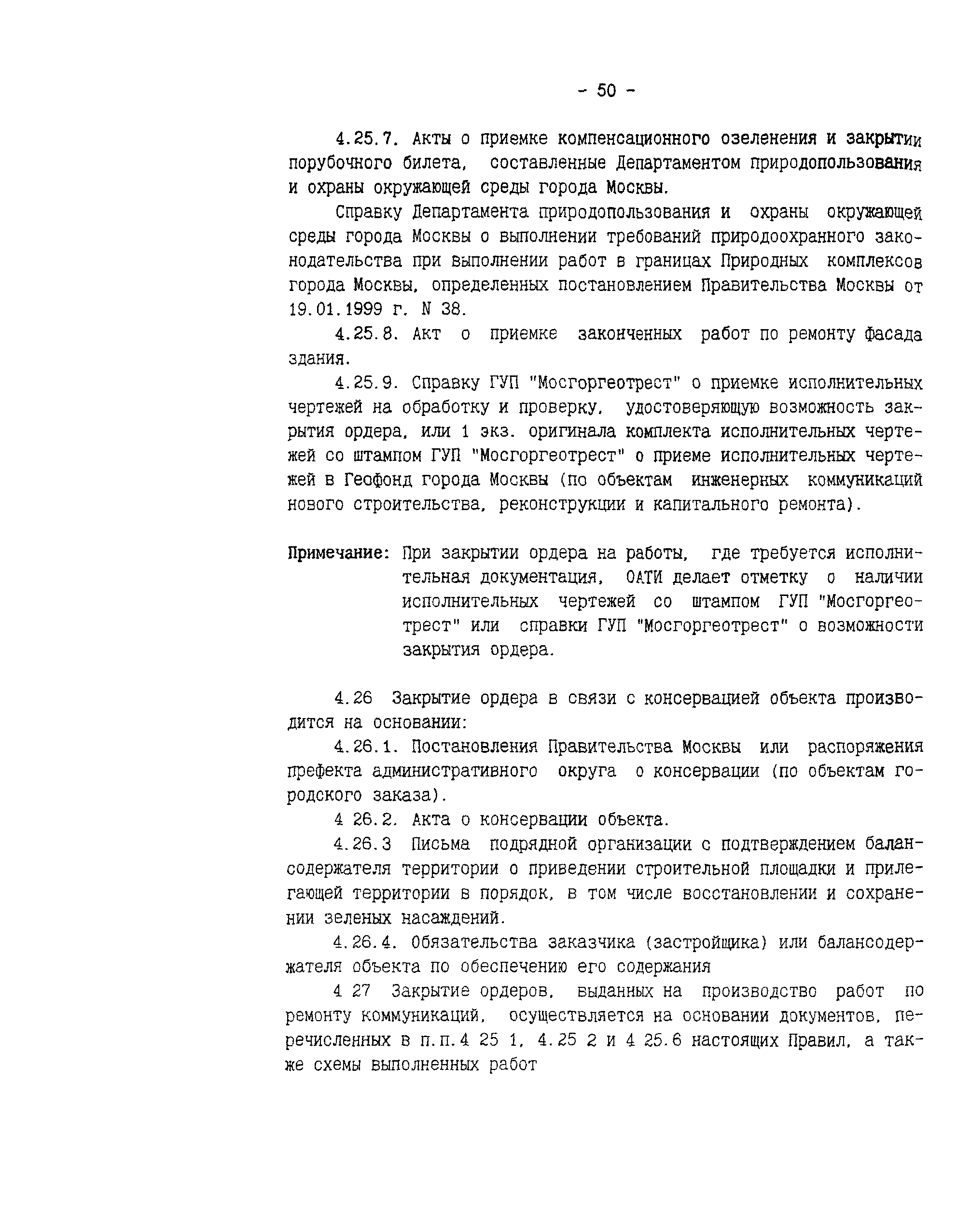 - 50 -

4.25.7. Акты о приемке компенсационного озеленения и закрытии порубочного билета, составленные Департаментом природопользования и охраны окружающей среды города Москвы.

Справку Департамента природопользования и охраны окружающей среды города Москвы о выполнении требований природоохранного законодательства при выполнении работ в границах Природных комплексов города Москвы, определенных постановлением Правительства Москвы от 19.01.1999 г. N 38.

4.25.8. Акт о приемке законченных работ по ремонту фасада здания.

4.25.9. Справку ГУП "Мосгоргеотрест" о приемке исполнительных чертежей на обработку и проверку, удостоверяющую возможность закрытия ордера, или 1 экз. оригинала комплекта исполнительных чертежей со штампом ГУП "Мосгоргеотрест" о приеме исполнительных чертежей в Геофонд города Москвы (по объектам инженерных коммуникаций нового строительства, реконструкции и капитального ремонта).

Примечание: При закрытии ордера на работы, где требуется исполнительная документация, ОАТИ делает отметку о наличии исполнительных чертежей со штампом ГУП "Мосгоргеотрест" или справки ГУП "Мосгоргеотрест" о возможности закрытия ордера.

4.26 Закрытие ордера в связи с консервацией объекта производится на основании:

4.26.1. Постановления Правительства Москвы или распоряжения префекта административного округа о консервации (по объектам городского заказа).

4 26.2. Акта о консервации объекта.

4.26.3 Письма подрядной организации с подтверждением балансодержателя территории о приведении строительной площадки и прилегающей территории в порядок, в том числе восстановлении и сохранении зеленых насаждений.

4.26.4. Обязательства заказчика (застройщика) или балансодержателя объекта по обеспечению его содержания

4 27 Закрытие ордеров, выданных на производство работ по ремонту коммуникаций, осуществляется на основании документов, перечисленных в п.п.4 25 1, 4.25 2 и 4 25.6 настоящих Правил, а также схемы выполненных работ